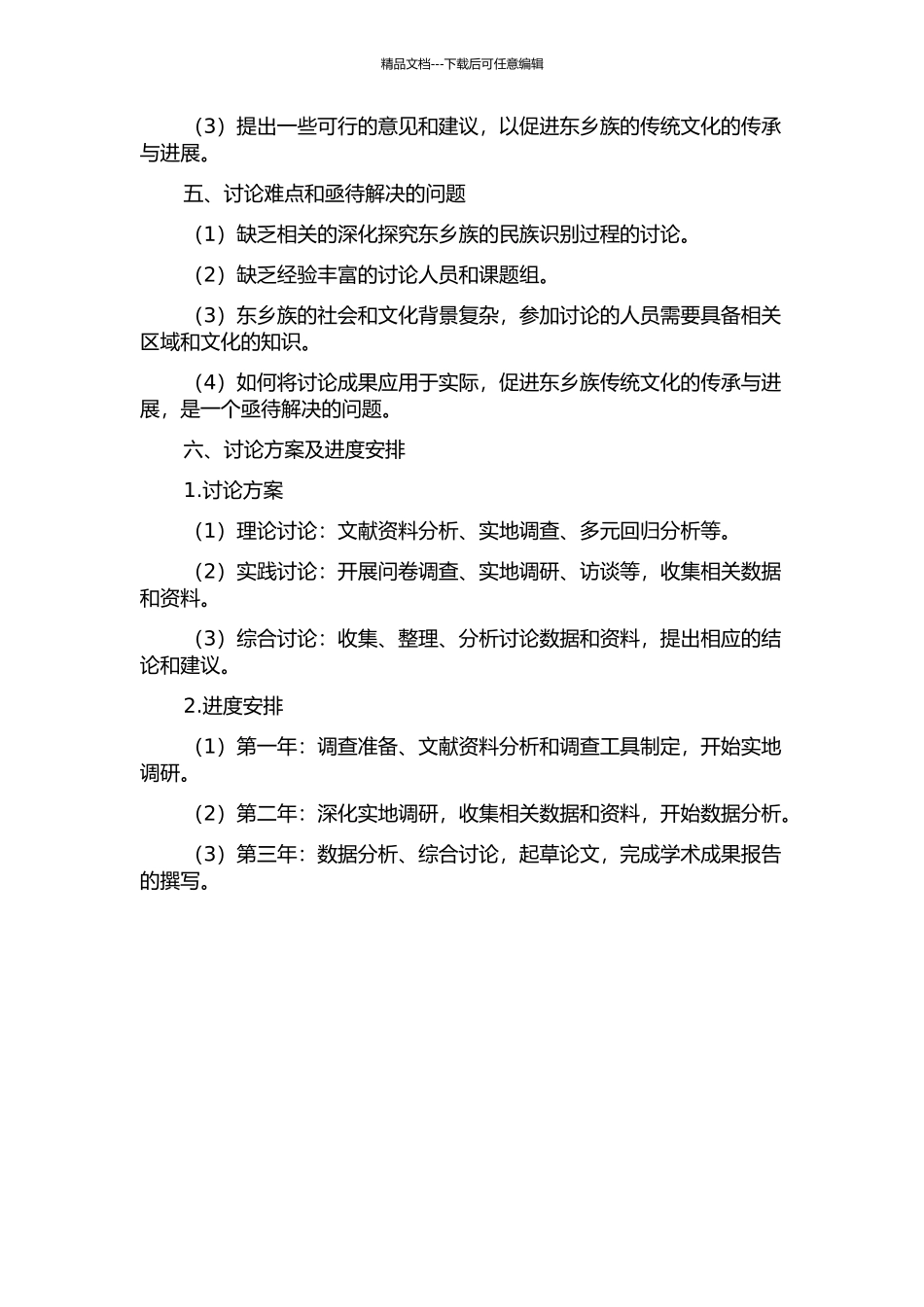 精品文档---下载后可任意编辑

（3）提出一些可行的意见和建议，以促进东乡族的传统文化的传承与进展。

五、讨论难点和亟待解决的问题

（1）缺乏相关的深化探究东乡族的民族识别过程的讨论。

（2）缺乏经验丰富的讨论人员和课题组。

（3）东乡族的社会和文化背景复杂，参加讨论的人员需要具备相关区域和文化的知识。

（4）如何将讨论成果应用于实际，促进东乡族传统文化的传承与进展，是一个亟待解决的问题。

六、讨论方案及进度安排

1.讨论方案

（1）理论讨论：文献资料分析、实地调查、多元回归分析等。

（2）实践讨论：开展问卷调查、实地调研、访谈等，收集相关数据和资料。

（3）综合讨论：收集、整理、分析讨论数据和资料，提出相应的结论和建议。

2.进度安排

（1）第一年：调查准备、文献资料分析和调查工具制定，开始实地调研。

（2）第二年：深化实地调研，收集相关数据和资料，开始数据分析。

（3）第三年：数据分析、综合讨论，起草论文，完成学术成果报告的撰写。